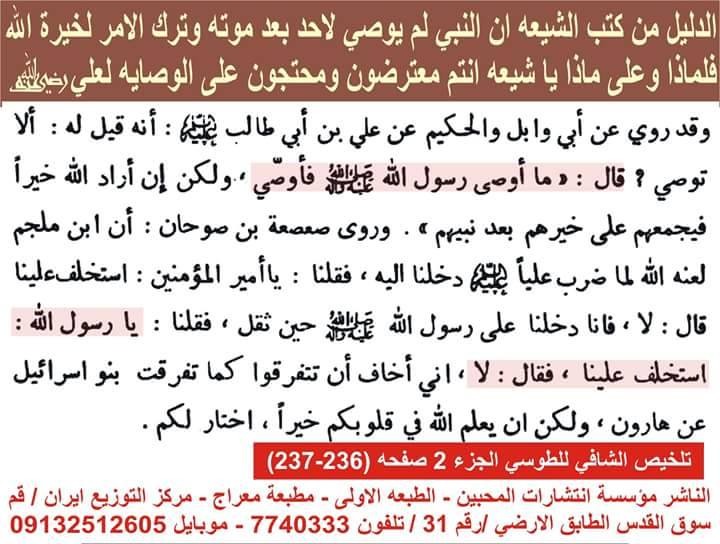 الدليل من كتب الشيعه ان النبي لم يوصي لاحد بعد موته وترك الامر لخيرة الله فلماذا وعلى ماذا يا شيعه انتم معترضون ومحتجون على الوصايه لعلي رضي الله عنه

وقد روي عن أبي وابل والحكيم عن علي بن أبي طالب عليه السلام : أنه قيل له : ألا توصي ؟ قال : « ما أوصى رسول الله صلى الله عليه وآله فأوصّي ، ولكن إن أراد الله خيراً فيجمعهم على خيرهم بعد نبيهم » . وروى صعصعة بن صوحان : أن ابن ملجم لعنه الله لما ضرب علياً عليه السلام دخلنا اليه ، فقلنا : ياأمير المؤمنين : استخلف علينا قال : لا ، فانا دخلنا على رسول الله صلى الله عليه وآله حين ثقل ، فقلنا : يا رسول الله : استخلف علينا ، فقال : لا ، اني أخاف أن تتفرقوا كما تفرقت بنو اسرائيل عن هارون ، ولكن ان يعلم الله في قلوبكم خيراً ، اختار لكم .

تلخيص الشافي للطوسي الجزء 2 صفحه (236-237)

الناشر مؤسسة انتشارات المحبين - الطبعه الاولى - مطبعة معراج - مركز التوزيع ايران / قم سوق القدس الطابق الارضي /رقم 31 / تلفون 7740333 - موبايل 09132512605